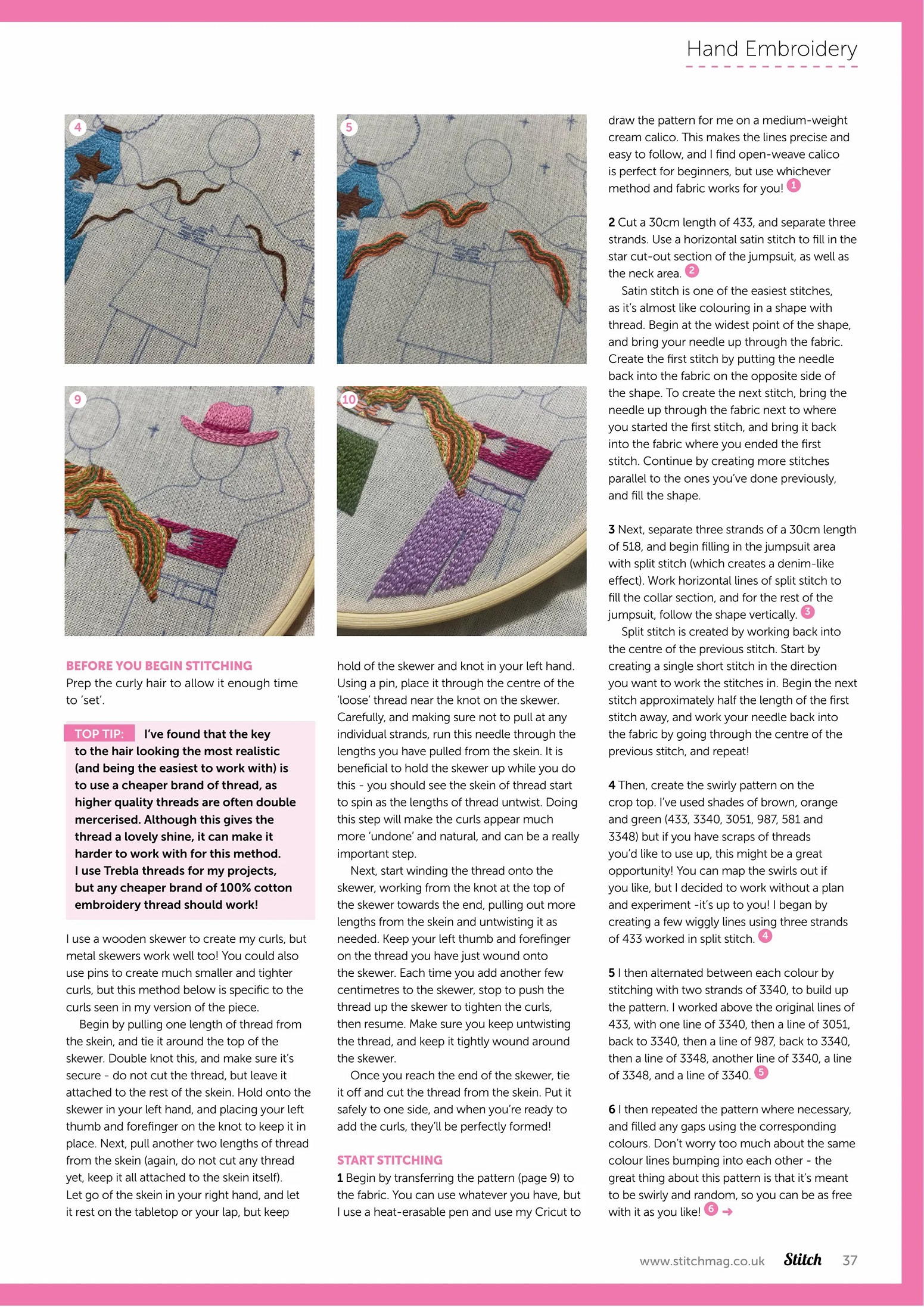 Hand Embroidery

4

5

9

10

BEFORE YOU BEGIN STITCHING
Prep the curly hair to allow it enough time to 'set'.

TOP TIP: I've found that the key to the hair looking the most realistic (and being the easiest to work with) is to use a cheaper brand of thread, as higher quality threads are often double mercerised. Although this gives the thread a lovely shine, it can make it harder to work with for this method. I use Trebla threads for my projects, but any cheaper brand of 100% cotton embroidery thread should work!

I use a wooden skewer to create my curls, but metal skewers work well too! You could also use pins to create much smaller and tighter curls, but this method below is specific to the curls seen in my version of the piece.

Begin by pulling one length of thread from the skein, and tie it around the top of the skewer. Double knot this, and make sure it's secure - do not cut the thread, but leave it attached to the rest of the skein. Hold onto the skewer in your left hand, and placing your left thumb and forefinger on the knot to keep it in place. Next, pull another two lengths of thread from the skein (again, do not cut any thread yet, keep it all attached to the skein itself). Let go of the skein in your right hand, and let it rest on the tabletop or your lap, but keep hold of the skewer and knot in your left hand. Using a pin, place it through the centre of the 'loose' thread near the knot on the skewer. Carefully, and making sure not to pull at any individual strands, run this needle through the lengths you have pulled from the skein. It is beneficial to hold the skewer up while you do this - you should see the skein of thread start to spin as the lengths of thread untwist. Doing this step will make the curls appear much more 'undone' and natural, and can be a really important step.

Next, start winding the thread onto the skewer, working from the knot at the top of the skewer towards the end, pulling out more lengths from the skein and untwisting it as needed. Keep your left thumb and forefinger on the thread you have just wound onto the skewer. Each time you add another few centimetres to the skewer, stop to push the thread up the skewer to tighten the curls, then resume. Make sure you keep untwisting the thread, and keep it tightly wound around the skewer.

Once you reach the end of the skewer, tie it off and cut the thread from the skein. Put it safely to one side, and when you're ready to add the curls, they'll be perfectly formed!

START STITCHING
1 Begin by transferring the pattern (page 9) to the fabric. You can use whatever you have, but I use a heat-erasable pen and use my Cricut to draw the pattern for me on a medium-weight cream calico. This makes the lines precise and easy to follow, and I find open-weave calico is perfect for beginners, but use whichever method and fabric works for you! 1

2 Cut a 30cm length of 433, and separate three strands. Use a horizontal satin stitch to fill in the star cut-out section of the jumpsuit, as well as the neck area. 2

Satin stitch is one of the easiest stitches, as it's almost like colouring in a shape with thread. Begin at the widest point of the shape, and bring your needle up through the fabric. Create the first stitch by putting the needle back into the fabric on the opposite side of the shape. To create the next stitch, bring the needle up through the fabric next to where you started the first stitch, and bring it back into the fabric where you ended the first stitch. Continue by creating more stitches parallel to the ones you've done previously, and fill the shape.

3 Next, separate three strands of a 30cm length of 518, and begin filling in the jumpsuit area with split stitch (which creates a denim-like effect). Work horizontal lines of split stitch to fill the collar section, and for the rest of the jumpsuit, follow the shape vertically. 3

Split stitch is created by working back into the centre of the previous stitch. Start by creating a single short stitch in the direction you want to work the stitches in. Begin the next stitch approximately half the length of the first stitch away, and work your needle back into the fabric by going through the centre of the previous stitch, and repeat!

4 Then, create the swirly pattern on the crop top. I've used shades of brown, orange and green (433, 3340, 3051, 987, 581 and 3348) but if you have scraps of threads you'd like to use up, this might be a great opportunity! You can map the swirls out if you like, but I decided to work without a plan and experiment -it's up to you! I began by creating a few wiggly lines using three strands of 433 worked in split stitch. 4

5 I then alternated between each colour by stitching with two strands of 3340, to build up the pattern. I worked above the original lines of 433, with one line of 3340, then a line of 3051, back to 3340, then a line of 987, back to 3340, then a line of 3348, another line of 3340, a line of 3348, and a line of 3340. 5

6 I then repeated the pattern where necessary, and filled any gaps using the corresponding colours. Don't worry too much about the same colour lines bumping into each other - the great thing about this pattern is that it's meant to be swirly and random, so you can be as free with it as you like! 6 →

www.stitchmag.co.uk Stitch 37